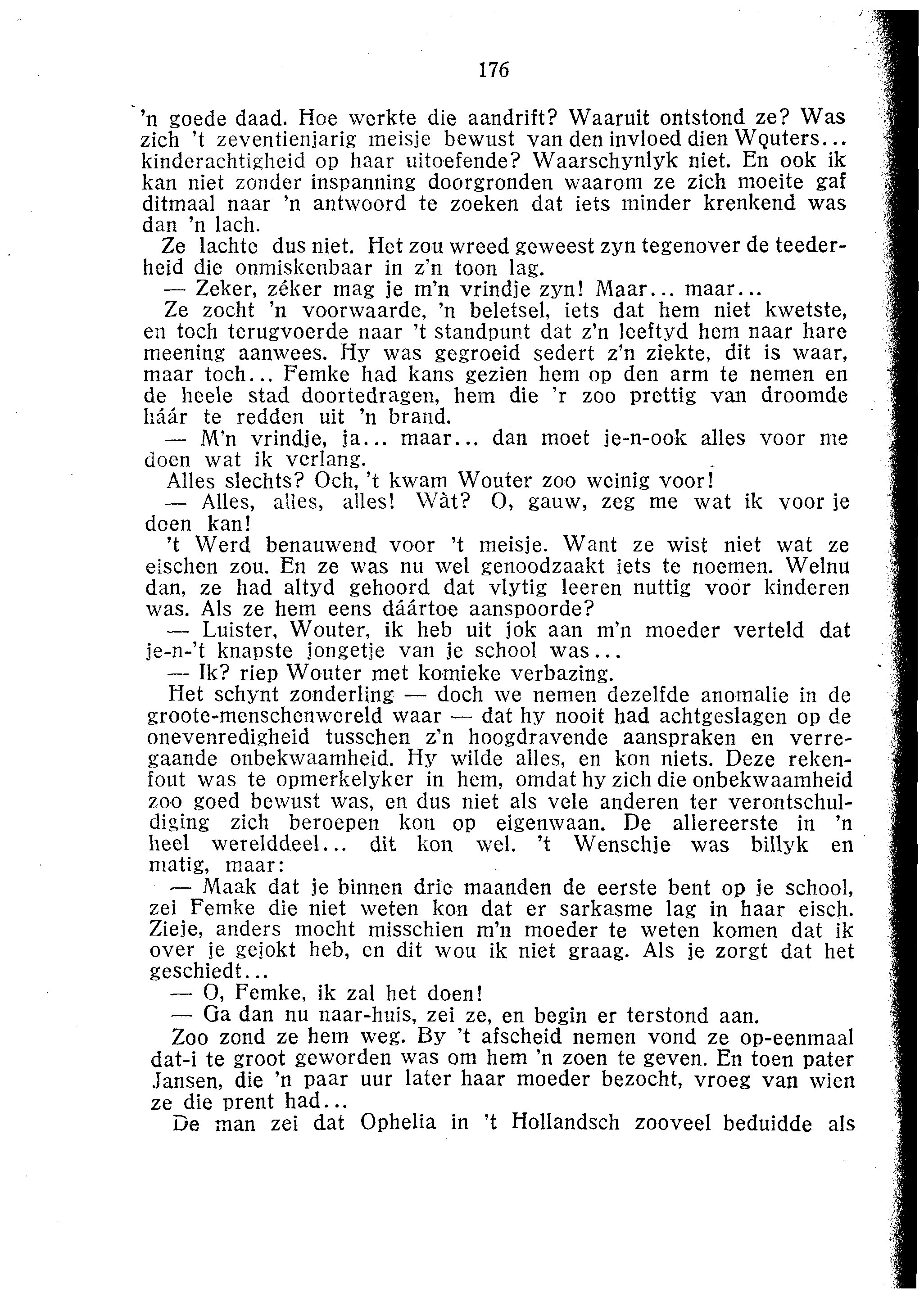 176

'n goede daad. Hoe werkte die aandrift? Waaruit ontstond ze? Was zich 't zeventienjarig meisje bewust van den invloed dien Wouters... kinderachtigheid op haar uitoefende? Waarschynlyk niet. En ook ik kan niet zonder inspanning doorgronden waarom ze zich moeite gaf ditmaal naar 'n antwoord te zoeken dat iets minder krenkend was dan 'n lach.

Ze lachte dus niet. Het zou wreed geweest zyn tegenover de teederheid die onmiskenbaar in z'n toon lag.

— Zeker, zéker mag je m'n vrindje zyn! Maar... maar...

Ze zocht 'n voorwaarde, 'n beletsel, iets dat hem niet kwetste, en toch terugvoerde naar 't standpunt dat z'n leeftyd hem naar hare meening aanwees. Hy was gegroeid sedert z'n ziekte, dit is waar, maar toch... Femke had kans gezien hem op den arm te nemen en de heele stad doortedragen, hem die 'r zoo prettig van droomde háár te redden uit 'n brand.

— M'n vrindje, ja... maar... dan moet je-n-ook alles voor me doen wat ik verlang.

Alles slechts? Och, 't kwam Wouter zoo weinig voor!

— Alles, alles, alles! Wàt? O, gauw, zeg me wat ik voor je doen kan!

't Werd benauwend voor 't meisje. Want ze wist niet wat ze eischen zou. En ze was nu wel genoodzaakt iets te noemen. Welnu dan, ze had altyd gehoord dat vlytig leeren nuttig voor kinderen was. Als ze hem eens dáártoe aanspoorde?

— Luister, Wouter, ik heb uit jok aan m'n moeder verteld dat je-n-'t knapste jongetje van je school was...

— Ik? riep Wouter met komieke verbazing.

Het schynt zonderling — doch we nemen dezelfde anomalie in de groote-menschenwereld waar — dat hy nooit had achtgeslagen op de onevenredigheid tusschen z'n hoogdravende aanspraken en verregaande onbekwaamheid. Hy wilde alles, en kon niets. Deze rekenfout was te opmerkelyker in hem, omdat hy zich die onbekwaamheid zoo goed bewust was, en dus niet als vele anderen ter verontschuldiging zich beroepen kon op eigenwaan. De allereerste in 'n heel werelddeel... dit kon wel. 't Wenschje was billyk en matig, maar:

— Maak dat je binnen drie maanden de eerste bent op je school, zei Femke die niet weten kon dat er sarkasme lag in haar eisch. Zieje, anders mocht misschien m'n moeder te weten komen dat ik over je gejokt heb, en dit wou ik niet graag. Als je zorgt dat het geschiedt...

— O, Femke, ik zal het doen!

— Ga dan nu naar-huis, zei ze, en begin er terstond aan.

Zoo zond ze hem weg. By 't afscheid nemen vond ze op-eenmaal dat-i te groot geworden was om hem 'n zoen te geven. En toen pater Jansen, die 'n paar uur later haar moeder bezocht, vroeg van wien ze die prent had...

De man zei dat Ophelia in 't Hollandsch zooveel beduidde als